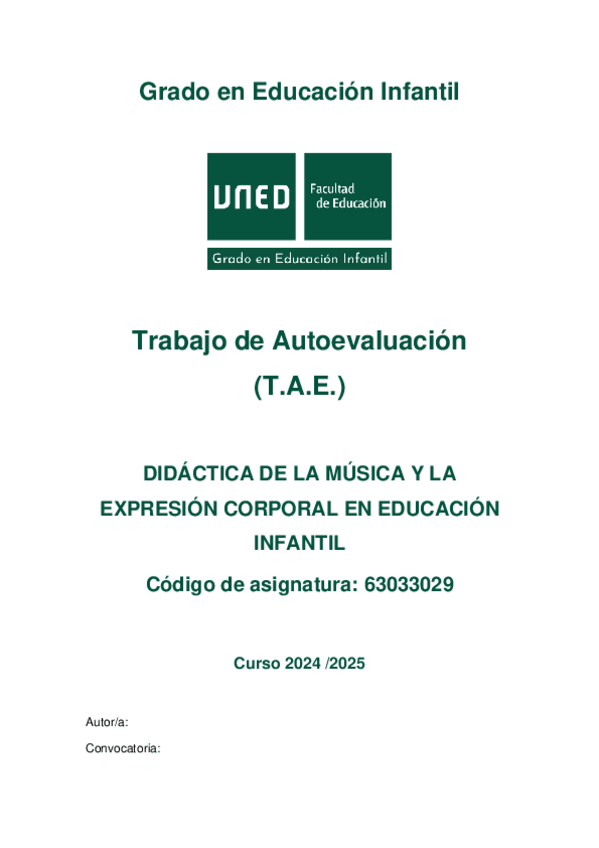 Grado en Educación Infantil

UNED

Facultad de Educación

Grado en Educación Infantil

Trabajo de Autoevaluación

(T.A.E.)

DIDÁCTICA DE LA MÚSICA Y LA EXPRESIÓN CORPORAL EN EDUCACIÓN INFANTIL

Código de asignatura: 63033029

Curso 2024 /2025

Autor/a:

Convocatoria: